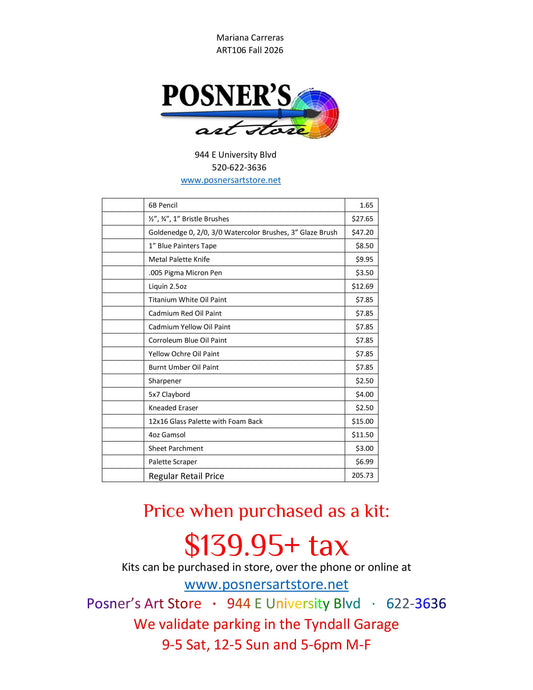 Mariana Carreras
ART106 Fall 2026

POSNER'S
art store

944 E University Blvd
520-622-3636
www.posnersartstore.net

| | | |
|---|---|---|
| | 6B Pencil | 1.65 |
| | ½", ¾", 1" Bristle Brushes | $27.65 |
| | Goldenedge 0, 2/0, 3/0 Watercolor Brushes, 3" Glaze Brush | $47.20 |
| | 1" Blue Painters Tape | $8.50 |
| | Metal Palette Knife | $9.95 |
| | .005 Pigma Micron Pen | $3.50 |
| | Liquin 2.5oz | $12.69 |
| | Titanium White Oil Paint | $7.85 |
| | Cadmium Red Oil Paint | $7.85 |
| | Cadmium Yellow Oil Paint | $7.85 |
| | Corroleum Blue Oil Paint | $7.85 |
| | Yellow Ochre Oil Paint | $7.85 |
| | Burnt Umber Oil Paint | $7.85 |
| | Sharpener | $2.50 |
| | 5x7 Claybord | $4.00 |
| | Kneaded Eraser | $2.50 |
| | 12x16 Glass Palette with Foam Back | $15.00 |
| | 4oz Gamsol | $11.50 |
| | Sheet Parchment | $3.00 |
| | Palette Scraper | $6.99 |
| | Regular Retail Price | 205.73 |

Price when purchased as a kit:

$139.95+ tax

Kits can be purchased in store, over the phone or online at
www.posnersartstore.net
Posner's Art Store · 944 E University Blvd · 622-3636
We validate parking in the Tyndall Garage
9-5 Sat, 12-5 Sun and 5-6pm M-F